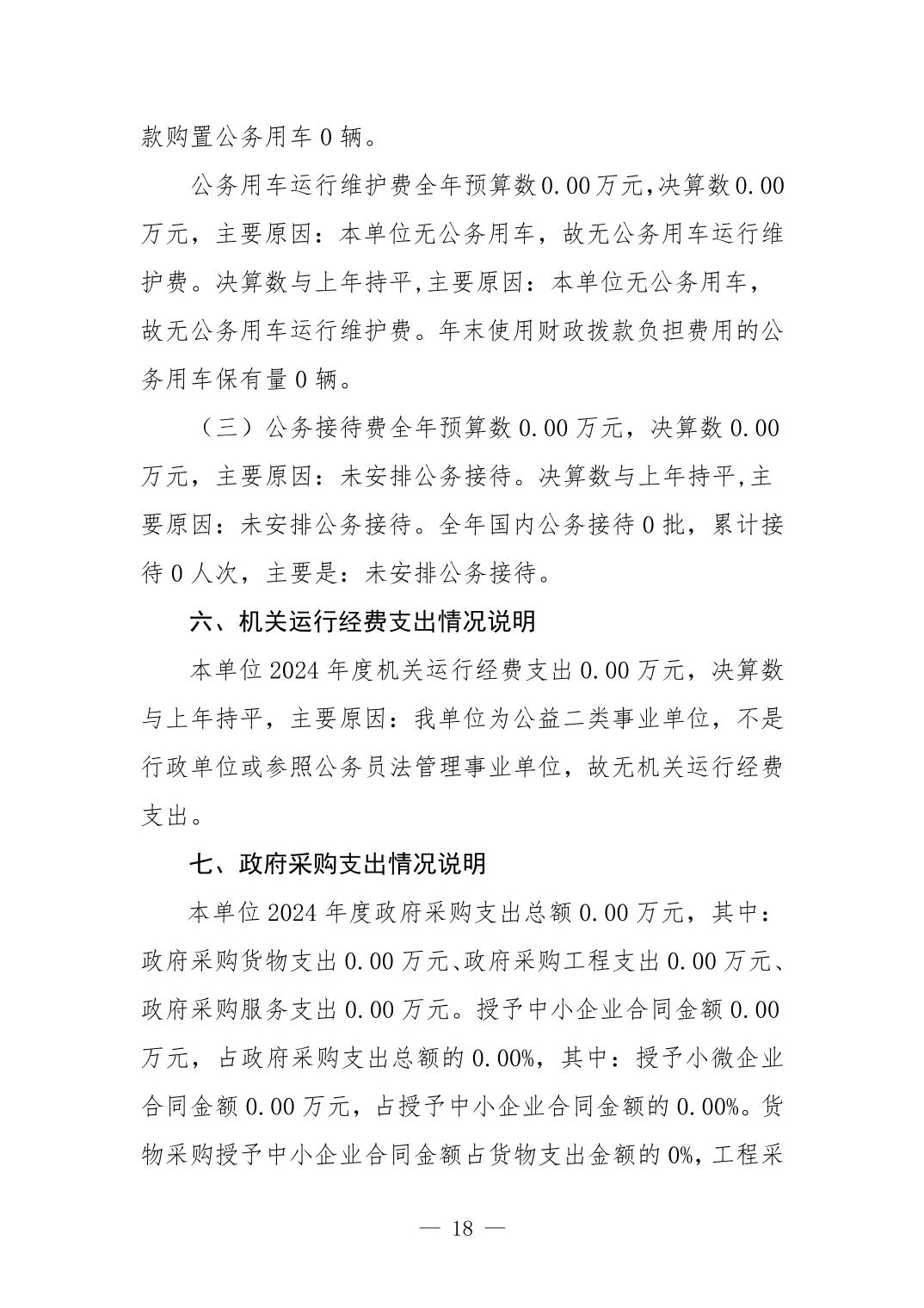 款购置公务用车 0 辆。

公务用车运行维护费全年预算数 0.00 万元,决算数 0.00 万元，主要原因：本单位无公务用车，故无公务用车运行维护费。决算数与上年持平,主要原因：本单位无公务用车，故无公务用车运行维护费。年末使用财政拨款负担费用的公务用车保有量 0 辆。

（三）公务接待费全年预算数 0.00 万元，决算数 0.00 万元，主要原因：未安排公务接待。决算数与上年持平,主要原因：未安排公务接待。全年国内公务接待 0 批，累计接待 0 人次，主要是：未安排公务接待。

六、机关运行经费支出情况说明

本单位 2024 年度机关运行经费支出 0.00 万元，决算数与上年持平，主要原因：我单位为公益二类事业单位，不是行政单位或参照公务员法管理事业单位，故无机关运行经费支出。

七、政府采购支出情况说明

本单位 2024 年度政府采购支出总额 0.00 万元，其中：政府采购货物支出 0.00 万元、政府采购工程支出 0.00 万元、政府采购服务支出 0.00 万元。授予中小企业合同金额 0.00 万元，占政府采购支出总额的 0.00%，其中：授予小微企业合同金额 0.00 万元，占授予中小企业合同金额的 0.00%。货物采购授予中小企业合同金额占货物支出金额的 0%，工程采

— 18 —